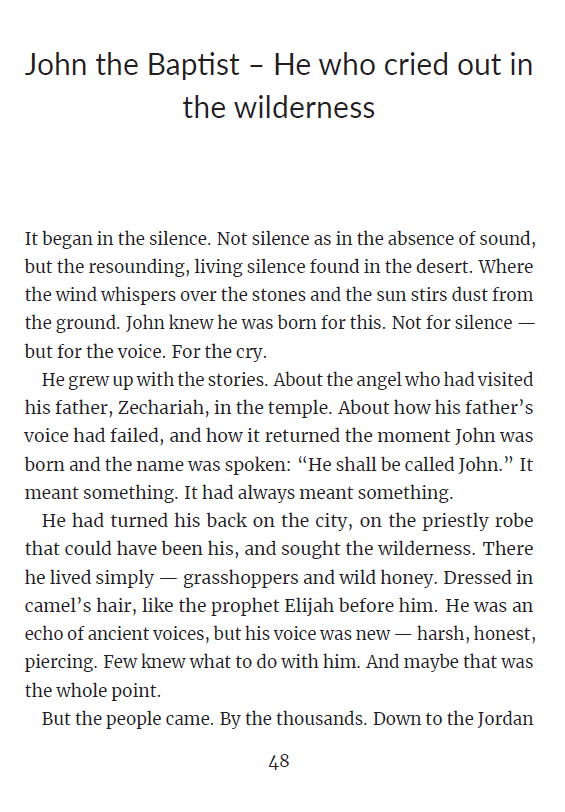 John the Baptist – He who cried out in the wilderness

It began in the silence. Not silence as in the absence of sound, but the resounding, living silence found in the desert. Where the wind whispers over the stones and the sun stirs dust from the ground. John knew he was born for this. Not for silence — but for the voice. For the cry.

He grew up with the stories. About the angel who had visited his father, Zechariah, in the temple. About how his father's voice had failed, and how it returned the moment John was born and the name was spoken: "He shall be called John." It meant something. It had always meant something.

He had turned his back on the city, on the priestly robe that could have been his, and sought the wilderness. There he lived simply — grasshoppers and wild honey. Dressed in camel's hair, like the prophet Elijah before him. He was an echo of ancient voices, but his voice was new — harsh, honest, piercing. Few knew what to do with him. And maybe that was the whole point.

But the people came. By the thousands. Down to the Jordan

48